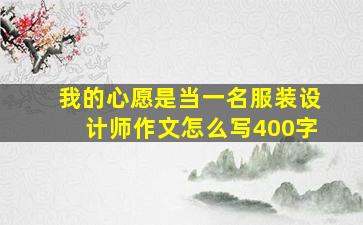 我的心愿是当一名服装设计师作文怎么写400字